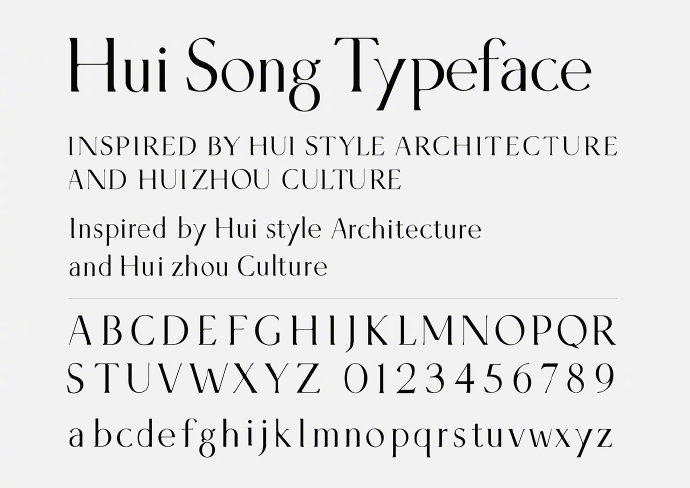 Hui Song Typeface

INSPIRED BY HUI STYLE ARCHITECTURE AND HUIZHOU CULTURE

Inspired by Hui style Architecture and Hui zhou Culture

ABCDEFGHIJKLMNOPQR
STUVWXYZ 0123456789
abcdefghijklmnopqrstuvwxyz